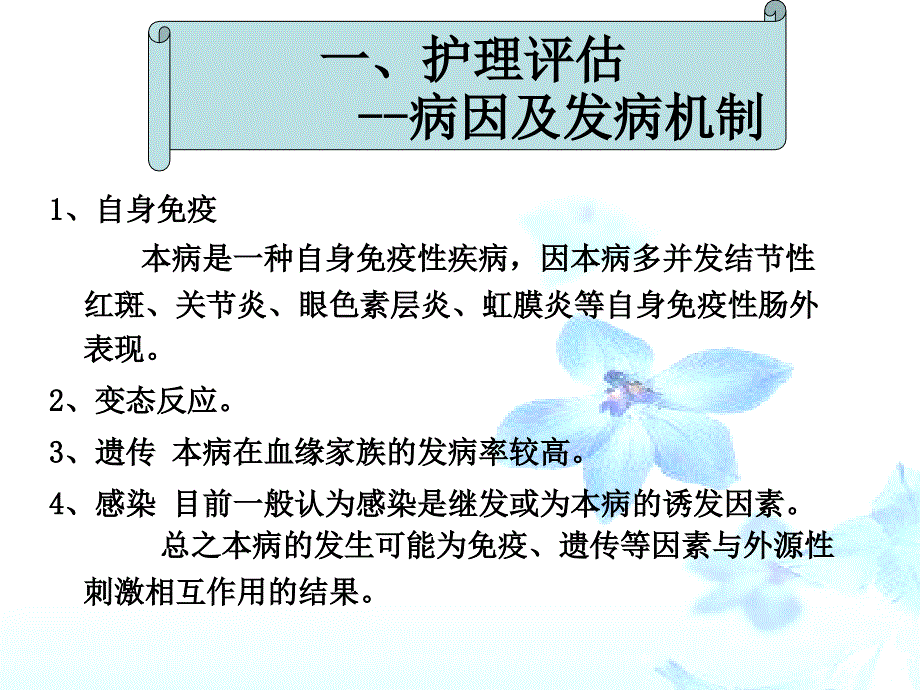 一、护理评估
--病因及发病机制

1、自身免疫

本病是一种自身免疫性疾病，因本病多并发结节性红斑、关节炎、眼色素层炎、虹膜炎等自身免疫性肠外表现。

2、变态反应。

3、遗传 本病在血缘家族的发病率较高。

4、感染 目前一般认为感染是继发或为本病的诱发因素。

总之本病的发生可能为免疫、遗传等因素与外源性刺激相互作用的结果。